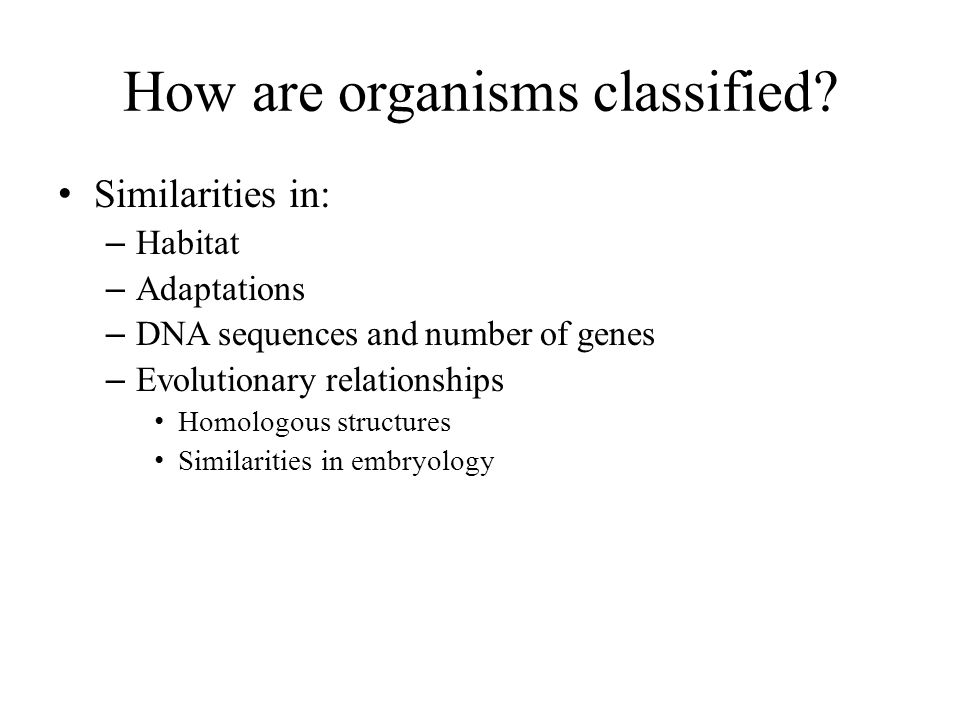 How are organisms classified?

• Similarities in:
– Habitat
– Adaptations
– DNA sequences and number of genes
– Evolutionary relationships
• Homologous structures
• Similarities in embryology